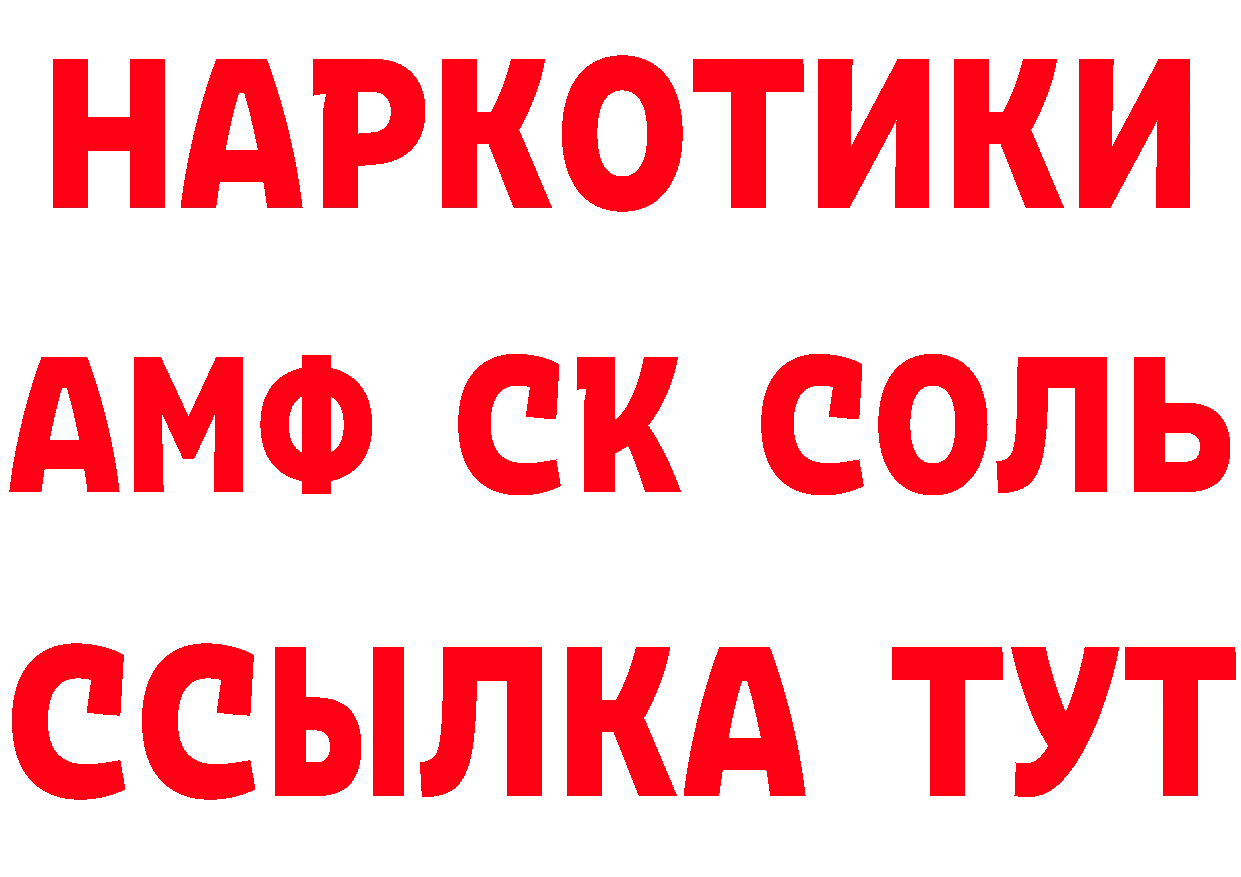 НАРКОТИКИ

АМФ СК СОЛЬ

ССЫЛКА ТУТ